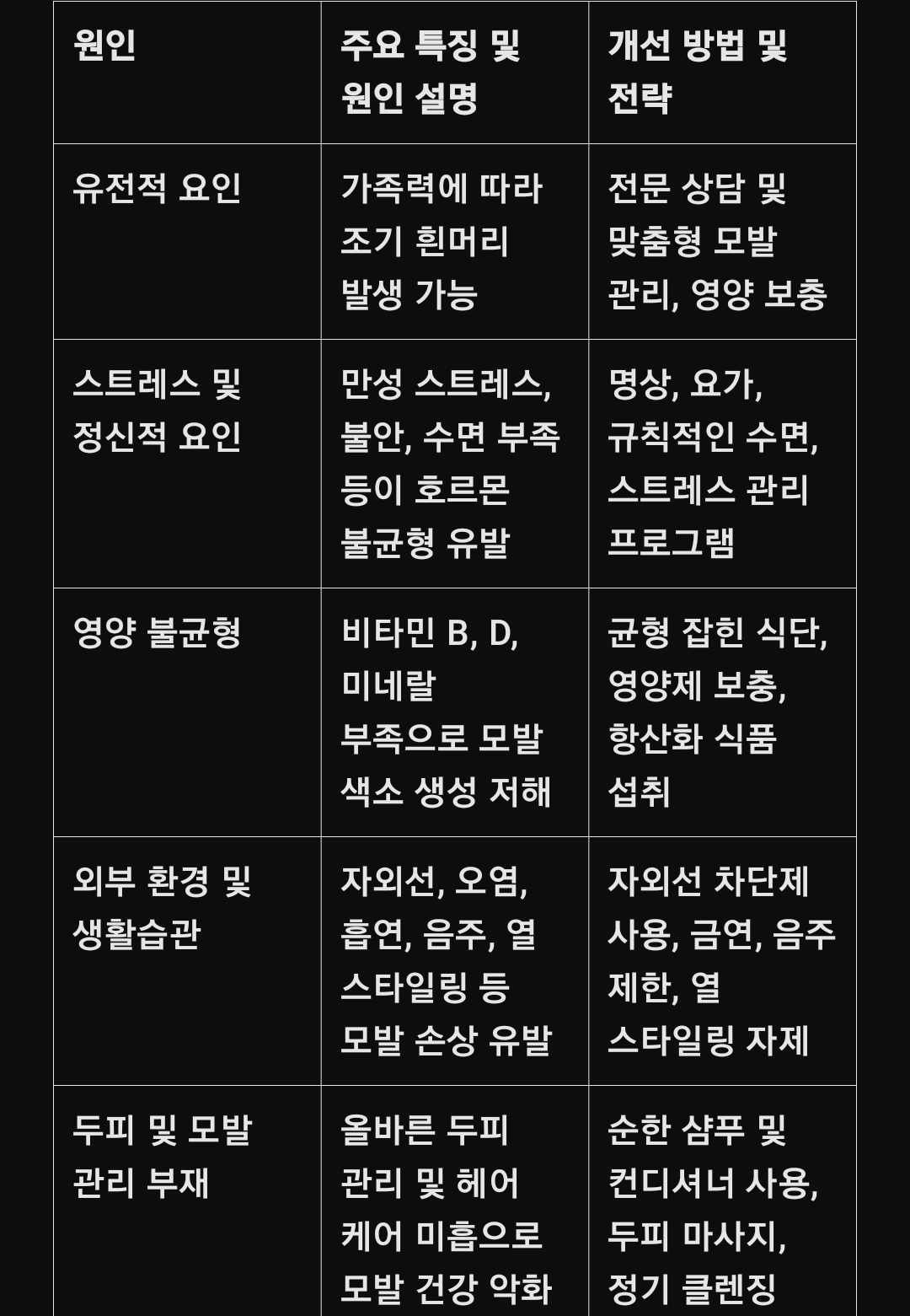 | 원인 | 주요 특징 및 원인 설명 | 개선 방법 및 전략 |
|---|---|---|
| 유전적 요인 | 가족력에 따라 조기 흰머리 발생 가능 | 전문 상담 및 맞춤형 모발 관리, 영양 보충 |
| 스트레스 및 정신적 요인 | 만성 스트레스, 불안, 수면 부족 등이 호르몬 불균형 유발 | 명상, 요가, 규칙적인 수면, 스트레스 관리 프로그램 |
| 영양 불균형 | 비타민 B, D, 미네랄 부족으로 모발 색소 생성 저해 | 균형 잡힌 식단, 영양제 보충, 항산화 식품 섭취 |
| 외부 환경 및 생활습관 | 자외선, 오염, 흡연, 음주, 열 스타일링 등 모발 손상 유발 | 자외선 차단제 사용, 금연, 음주 제한, 열 스타일링 자제 |
| 두피 및 모발 관리 부재 | 올바른 두피 관리 및 헤어 케어 미흡으로 모발 건강 악화 | 순한 샴푸 및 컨디셔너 사용, 두피 마사지, 정기 클렌징 |